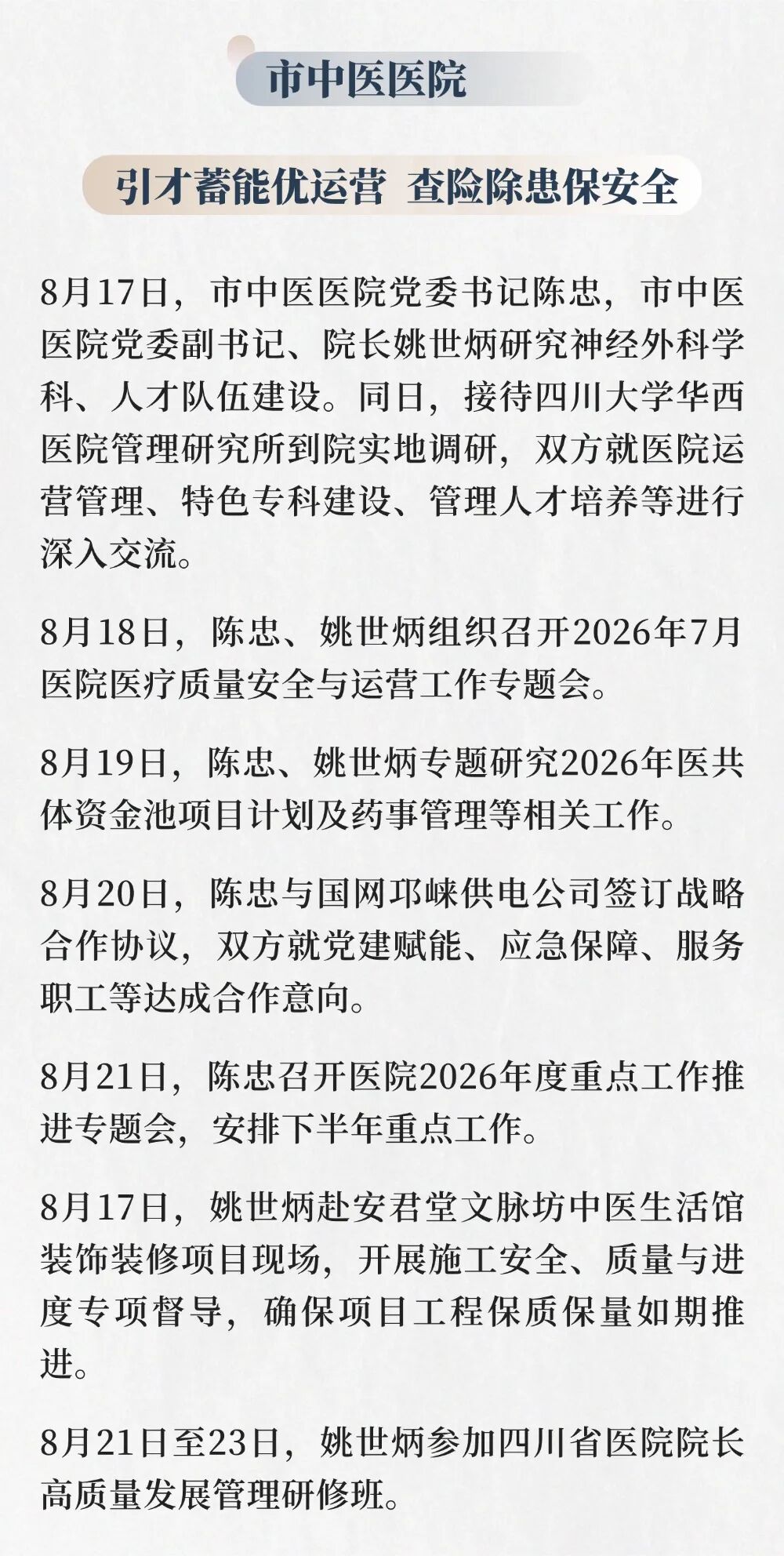 市中医医院

引才蓄能优运营 查险除患保安全

8月17日，市中医医院党委书记陈忠，市中医医院党委副书记、院长姚世炳研究神经外科学科、人才队伍建设。同日，接待四川大学华西医院管理研究所到院实地调研，双方就医院运营管理、特色专科建设、管理人才培养等进行深入交流。

8月18日，陈忠、姚世炳组织召开2026年7月医院医疗质量安全与运营工作专题会。

8月19日，陈忠、姚世炳专题研究2026年医共体资金池项目计划及药事管理等相关工作。

8月20日，陈忠与国网邛崃供电公司签订战略合作协议，双方就党建赋能、应急保障、服务职工等达成合作意向。

8月21日，陈忠召开医院2026年度重点工作推进专题会，安排下半年重点工作。

8月17日，姚世炳赴安君堂文脉坊中医生活馆装饰装修项目现场，开展施工安全、质量与进度专项督导，确保项目工程保质保量如期推进。

8月21日至23日，姚世炳参加四川省医院院长高质量发展管理研修班。